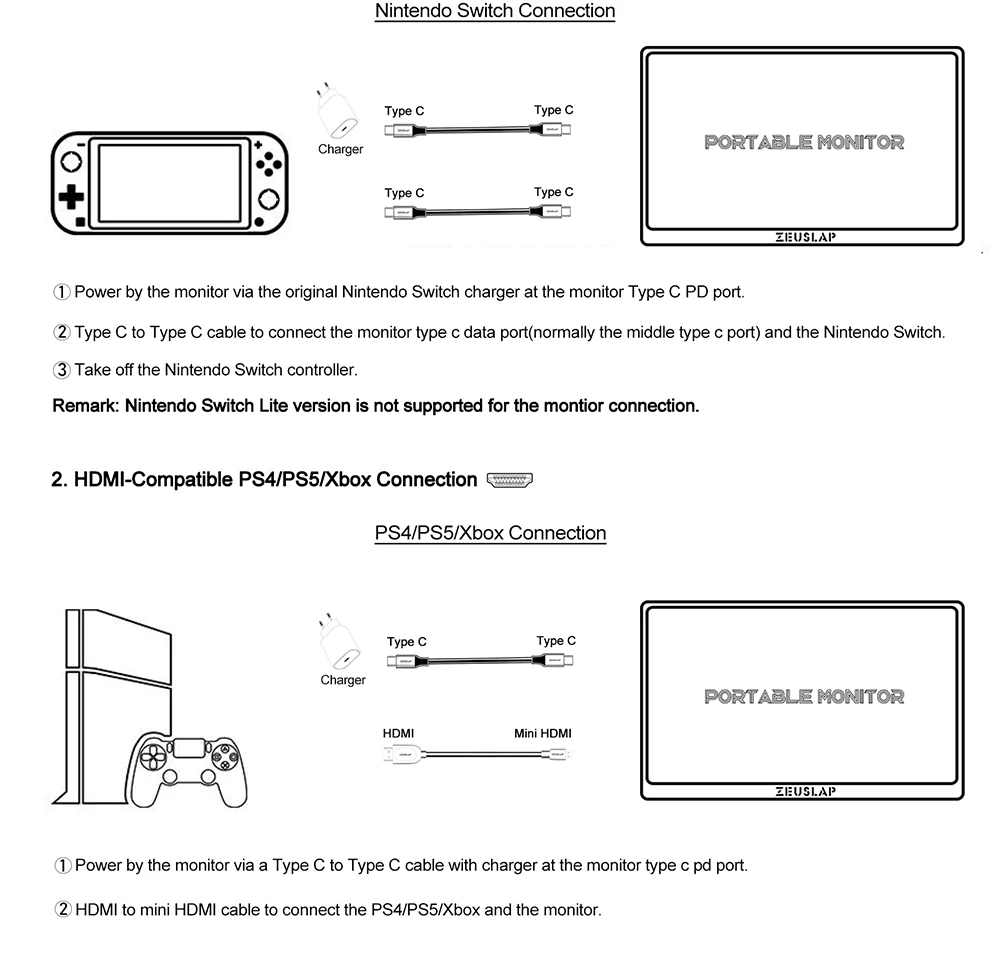 Nintendo Switch Connection

Charger

Type C

Type C

Type C

Type C

PORTABLE MONITOR

ZEUSLAP

① Power by the monitor via the original Nintendo Switch charger at the monitor Type C PD port.

② Type C to Type C cable to connect the monitor type c data port(normally the middle type c port) and the Nintendo Switch.

③ Take off the Nintendo Switch controller.

Remark: Nintendo Switch Lite version is not supported for the montior connection.

2. HDMI-Compatible PS4/PS5/Xbox Connection

PS4/PS5/Xbox Connection

Charger

Type C

Type C

HDMI

Mini HDMI

PORTABLE MONITOR

ZEUSLAP

① Power by the monitor via a Type C to Type C cable with charger at the monitor type c pd port.

② HDMI to mini HDMI cable to connect the PS4/PS5/Xbox and the monitor.